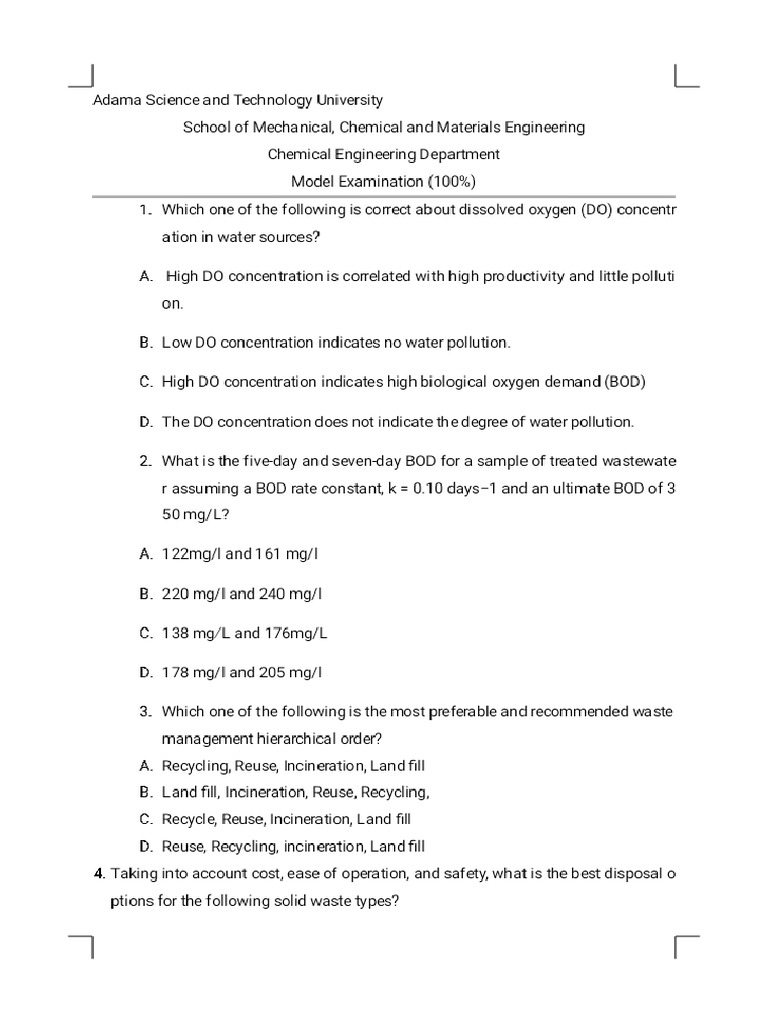 Adama Science and Technology University

School of Mechanical, Chemical and Materials Engineering

Chemical Engineering Department

Model Examination (100%)

1. Which one of the following is correct about dissolved oxygen (DO) concentration in water sources?

A. High DO concentration is correlated with high productivity and little pollution.

B. Low DO concentration indicates no water pollution.

C. High DO concentration indicates high biological oxygen demand (BOD)

D. The DO concentration does not indicate the degree of water pollution.

2. What is the five-day and seven-day BOD for a sample of treated wastewater assuming a BOD rate constant, k = 0.10 days−1 and an ultimate BOD of 350 mg/L?

A. 122mg/l and 161 mg/l

B. 220 mg/l and 240 mg/l

C. 138 mg/L and 176mg/L

D. 178 mg/l and 205 mg/l

3. Which one of the following is the most preferable and recommended waste management hierarchical order?

A. Recycling, Reuse, Incineration, Land fill
B. Land fill, Incineration, Reuse, Recycling,
C. Recycle, Reuse, Incineration, Land fill
D. Reuse, Recycling, incineration, Land fill

4. Taking into account cost, ease of operation, and safety, what is the best disposal options for the following solid waste types?